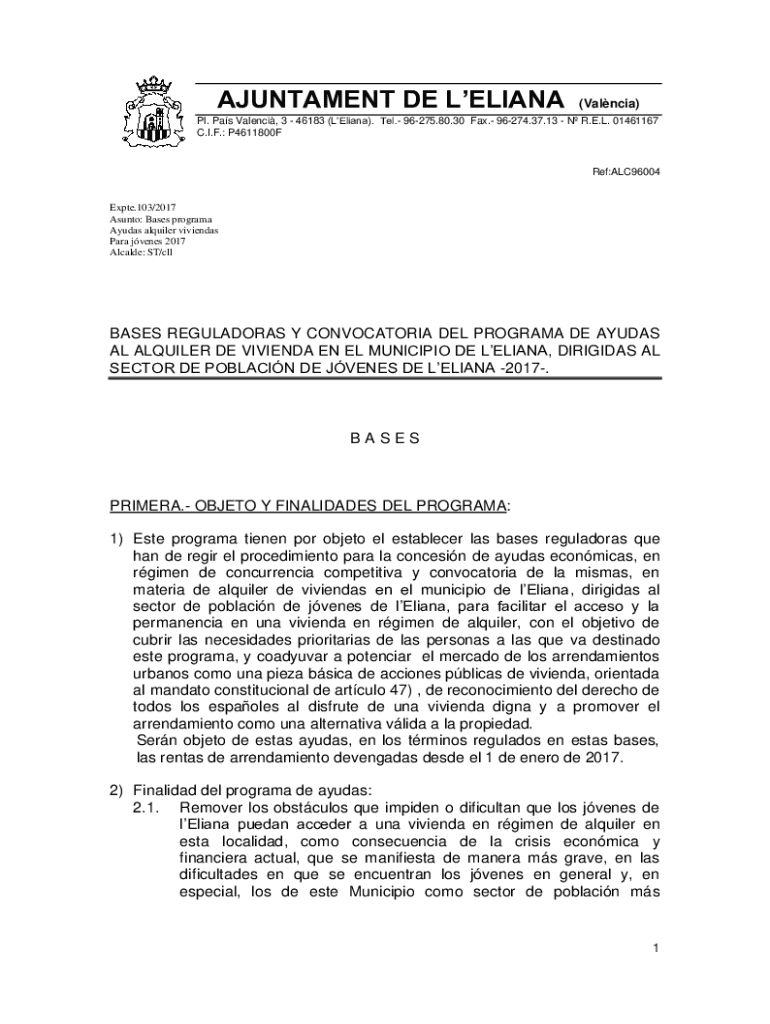 AJUNTAMENT DE L'ELIANA (València)

Pl. País Valencià, 3 - 46183 (L'Eliana). Tel.- 96-275.80.30 Fax.- 96-274.37.13 - Nº R.E.L. 01461167
C.I.F.: P4611800F

Ref:ALC96004

Expte.103/2017
Asunto: Bases programa
Ayudas alquiler viviendas
Para jóvenes 2017
Alcalde: ST/cll

BASES REGULADORAS Y CONVOCATORIA DEL PROGRAMA DE AYUDAS AL ALQUILER DE VIVIENDA EN EL MUNICIPIO DE L'ELIANA, DIRIGIDAS AL SECTOR DE POBLACIÓN DE JÓVENES DE L'ELIANA -2017-.

B A S E S

PRIMERA.- OBJETO Y FINALIDADES DEL PROGRAMA:

1) Este programa tienen por objeto el establecer las bases reguladoras que han de regir el procedimiento para la concesión de ayudas económicas, en régimen de concurrencia competitiva y convocatoria de la mismas, en materia de alquiler de viviendas en el municipio de l'Eliana, dirigidas al sector de población de jóvenes de l'Eliana, para facilitar el acceso y la permanencia en una vivienda en régimen de alquiler, con el objetivo de cubrir las necesidades prioritarias de las personas a las que va destinado este programa, y coadyuvar a potenciar el mercado de los arrendamientos urbanos como una pieza básica de acciones públicas de vivienda, orientada al mandato constitucional de artículo 47) , de reconocimiento del derecho de todos los españoles al disfrute de una vivienda digna y a promover el arrendamiento como una alternativa válida a la propiedad.
Serán objeto de estas ayudas, en los términos regulados en estas bases, las rentas de arrendamiento devengadas desde el 1 de enero de 2017.

2) Finalidad del programa de ayudas:
2.1. Remover los obstáculos que impiden o dificultan que los jóvenes de l'Eliana puedan acceder a una vivienda en régimen de alquiler en esta localidad, como consecuencia de la crisis económica y financiera actual, que se manifiesta de manera más grave, en las dificultades en que se encuentran los jóvenes en general y, en especial, los de este Municipio como sector de población más

1